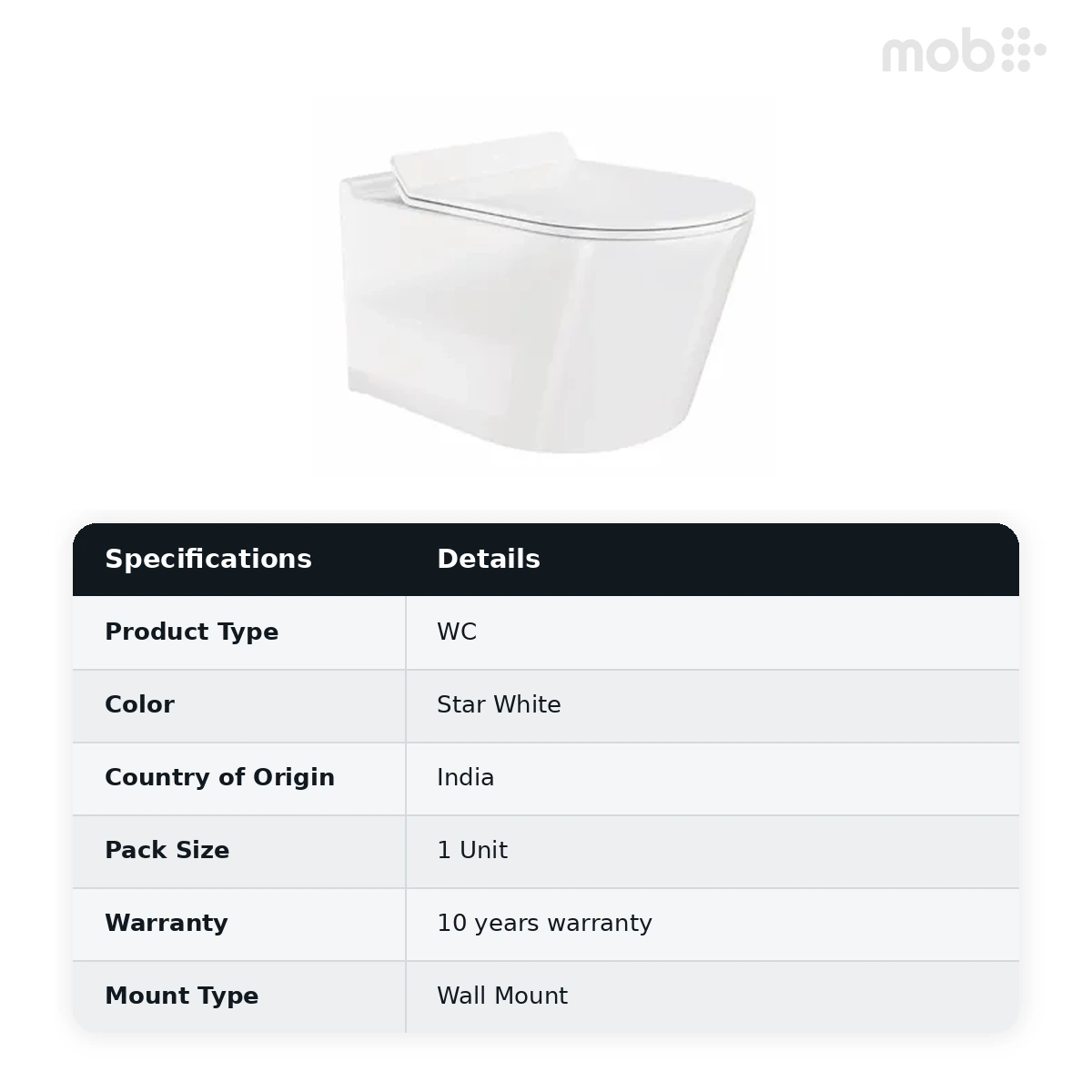 mob

| Specifications | Details |
|---|---|
| Product Type | WC |
| Color | Star White |
| Country of Origin | India |
| Pack Size | 1 Unit |
| Warranty | 10 years warranty |
| Mount Type | Wall Mount |